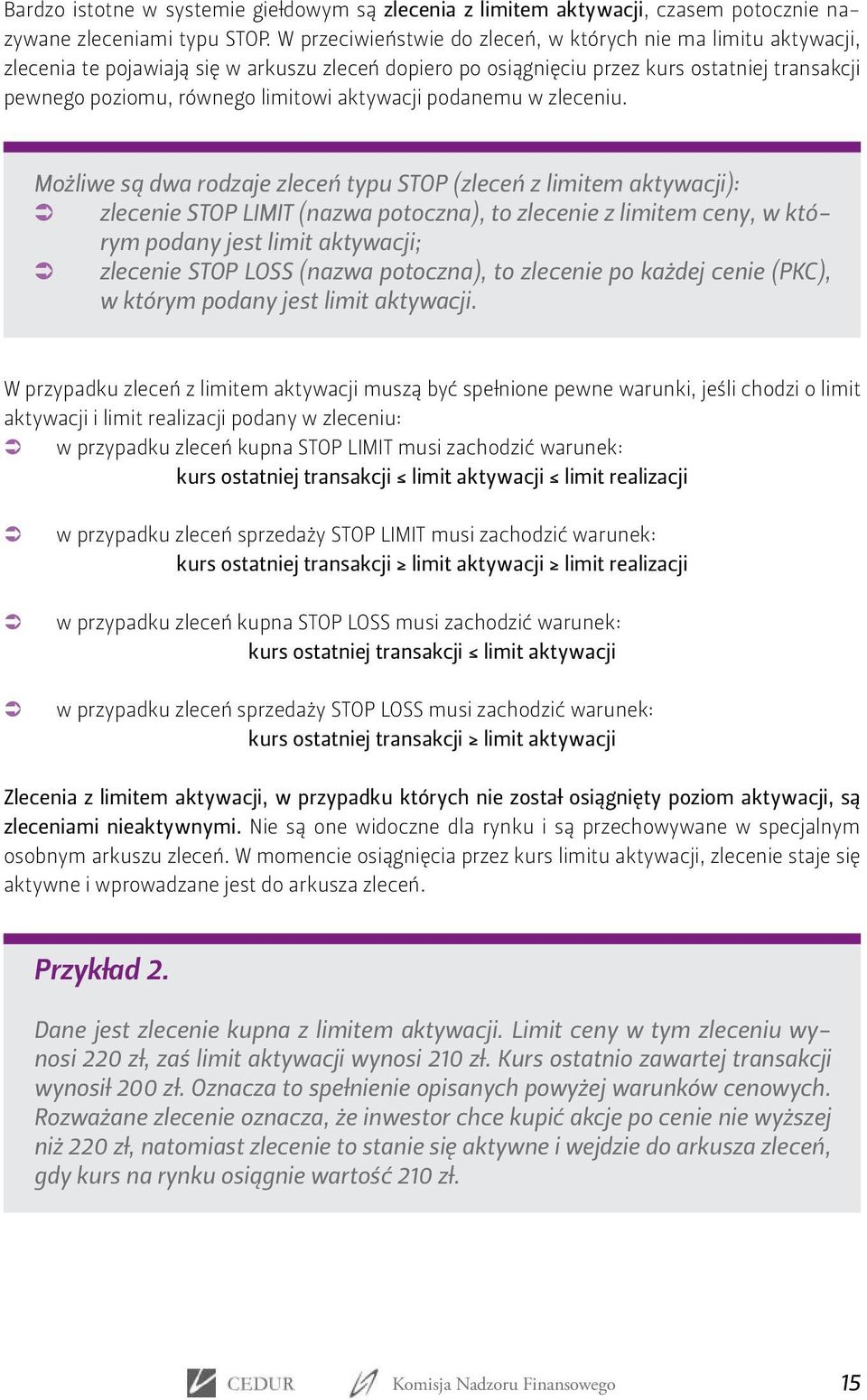 Bardzo istotne w systemie giełdowym są zlecenia z limitem aktywacji, czasem potocznie nazywane zleceniami typu STOP. W przeciwieństwie do zleceń, w których nie ma limitu aktywacji, zlecenia te pojawiają się w arkuszu zleceń dopiero po osiągnięciu przez kurs ostatniej transakcji pewnego poziomu, równego limitowi aktywacji podanemu w zleceniu.

Możliwe są dwa rodzaje zleceń typu STOP (zleceń z limitem aktywacji):
➲ zlecenie STOP LIMIT (nazwa potoczna), to zlecenie z limitem ceny, w którym podany jest limit aktywacji;
➲ zlecenie STOP LOSS (nazwa potoczna), to zlecenie po każdej cenie (PKC), w którym podany jest limit aktywacji.

W przypadku zleceń z limitem aktywacji muszą być spełnione pewne warunki, jeśli chodzi o limit aktywacji i limit realizacji podany w zleceniu:
➲ w przypadku zleceń kupna STOP LIMIT musi zachodzić warunek:
kurs ostatniej transakcji ≤ limit aktywacji ≤ limit realizacji

➲ w przypadku zleceń sprzedaży STOP LIMIT musi zachodzić warunek:
kurs ostatniej transakcji ≥ limit aktywacji ≥ limit realizacji

➲ w przypadku zleceń kupna STOP LOSS musi zachodzić warunek:
kurs ostatniej transakcji ≤ limit aktywacji

➲ w przypadku zleceń sprzedaży STOP LOSS musi zachodzić warunek:
kurs ostatniej transakcji ≥ limit aktywacji

Zlecenia z limitem aktywacji, w przypadku których nie został osiągnięty poziom aktywacji, są zleceniami nieaktywnymi. Nie są one widoczne dla rynku i są przechowywane w specjalnym osobnym arkuszu zleceń. W momencie osiągnięcia przez kurs limitu aktywacji, zlecenie staje się aktywne i wprowadzane jest do arkusza zleceń.

Przykład 2.

Dane jest zlecenie kupna z limitem aktywacji. Limit ceny w tym zleceniu wynosi 220 zł, zaś limit aktywacji wynosi 210 zł. Kurs ostatnio zawartej transakcji wynosił 200 zł. Oznacza to spełnienie opisanych powyżej warunków cenowych. Rozważane zlecenie oznacza, że inwestor chce kupić akcje po cenie nie wyższej niż 220 zł, natomiast zlecenie to stanie się aktywne i wejdzie do arkusza zleceń, gdy kurs na rynku osiągnie wartość 210 zł.

CEDUR Komisja Nadzoru Finansowego 15